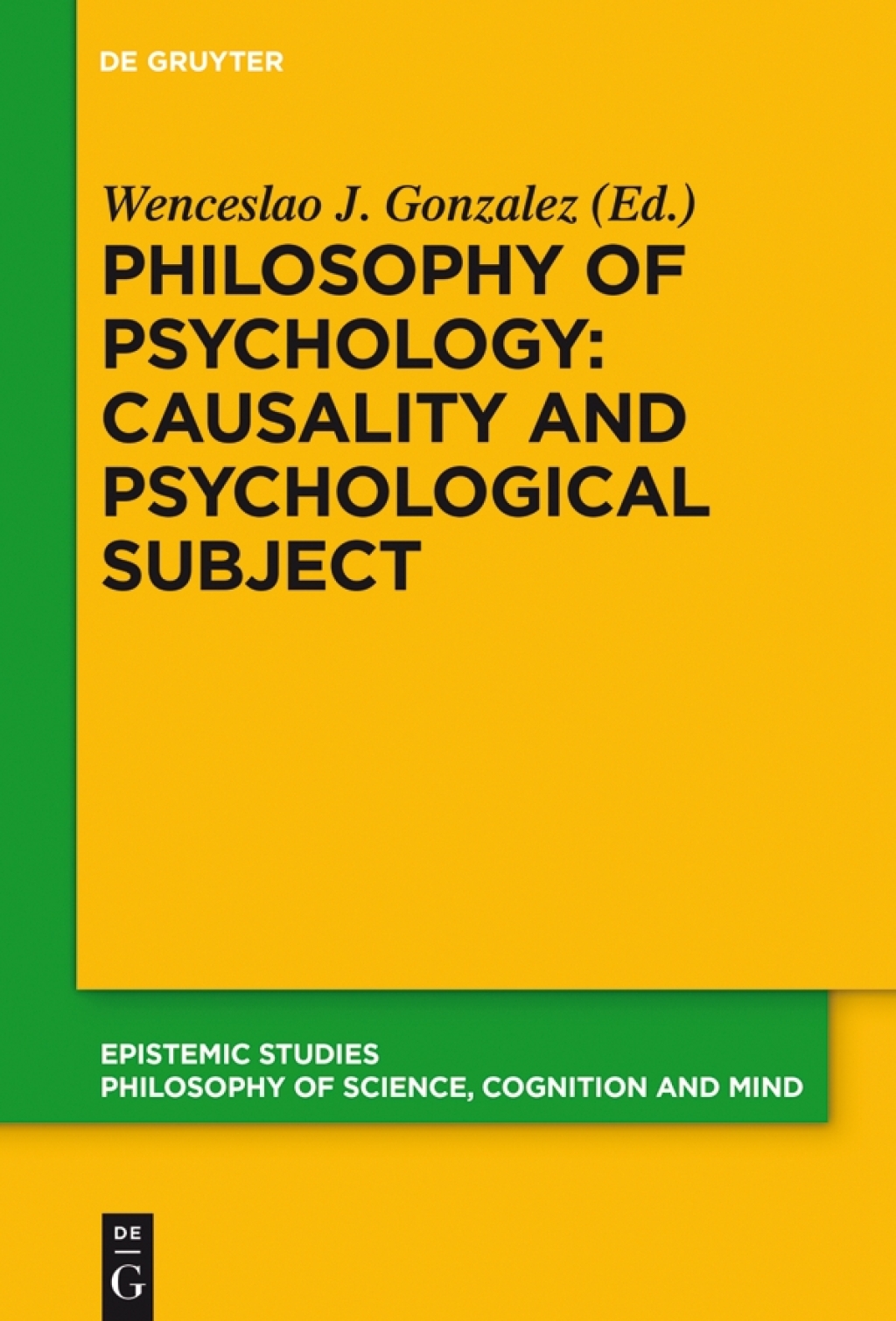 DE GRUYTER

Wenceslao J. Gonzalez (Ed.)

PHILOSOPHY OF PSYCHOLOGY: CAUSALITY AND PSYCHOLOGICAL SUBJECT

EPISTEMIC STUDIES
PHILOSOPHY OF SCIENCE, COGNITION AND MIND

DE
G